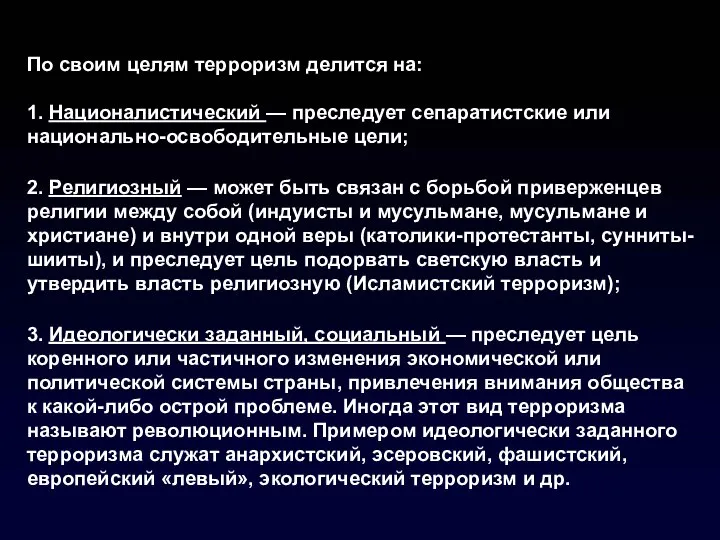 По своим целям терроризм делится на:

1. Националистический — преследует сепаратистские или национально-освободительные цели;

2. Религиозный — может быть связан с борьбой приверженцев религии между собой (индуисты и мусульмане, мусульмане и христиане) и внутри одной веры (католики-протестанты, сунниты-шииты), и преследует цель подорвать светскую власть и утвердить власть религиозную (Исламистский терроризм);

3. Идеологически заданный, социальный — преследует цель коренного или частичного изменения экономической или политической системы страны, привлечения внимания общества к какой-либо острой проблеме. Иногда этот вид терроризма называют революционным. Примером идеологически заданного терроризма служат анархистский, эсеровский, фашистский, европейский «левый», экологический терроризм и др.